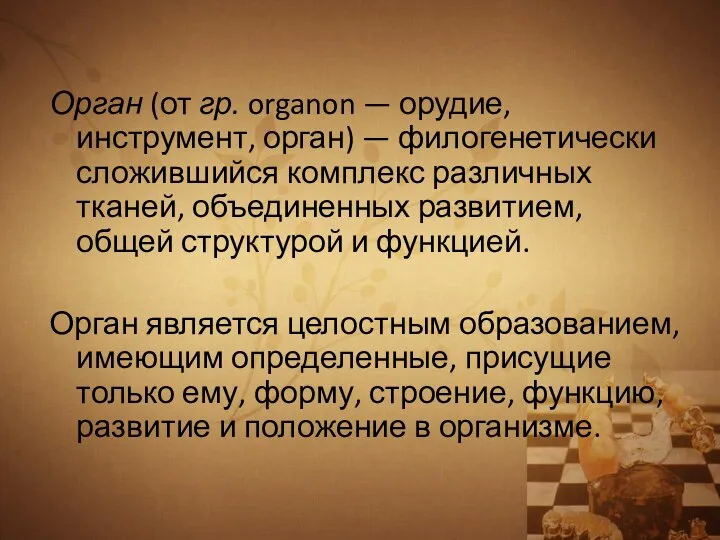 Орган (от гр. organon — орудие, инструмент, орган) — филогенетически сложившийся комплекс различных тканей, объединенных развитием, общей структурой и функцией.

Орган является целостным образованием, имеющим определенные, присущие только ему, форму, строение, функцию, развитие и положение в организме.